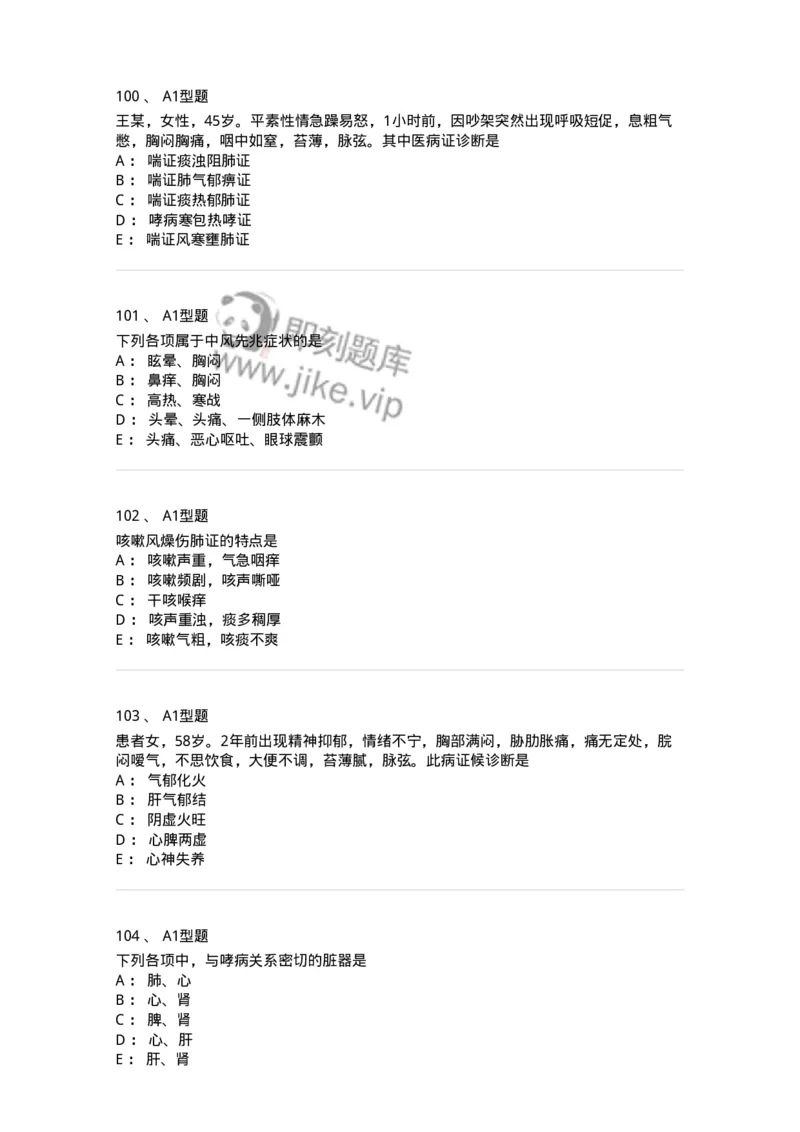 100 、 A1型题
王某，女性，45岁。平素性情急躁易怒，1小时前，因吵架突然出现呼吸短促，息粗气憋，胸闷胸痛，咽中如窒，苔薄，脉弦。其中医病证诊断是
A： 喘证痰浊阻肺证
B： 喘证肺气郁痹证
C： 喘证痰热郁肺证
D： 哮病寒包热哮证
E： 喘证风寒壅肺证

101 、 A1型题
下列各项属于中风先兆症状的是
A： 眩晕、胸闷
B： 鼻痒、胸闷
C： 高热、寒战
D： 头晕、头痛、一侧肢体麻木
E： 头痛、恶心呕吐、眼球震颤

即刻题库
www.jike.vip

102 、 A1型题
咳嗽风燥伤肺证的特点是
A： 咳嗽声重，气急咽痒
B： 咳嗽频剧，咳声嘶哑
C： 干咳喉痒
D： 咳声重浊，痰多稠厚
E： 咳嗽气粗，咳痰不爽

103 、 A1型题
患者女，58岁。2年前出现精神抑郁，情绪不宁，胸部满闷，胁肋胀痛，痛无定处，脘闷嗳气，不思饮食，大便不调，苔薄腻，脉弦。此病证候诊断是
A： 气郁化火
B： 肝气郁结
C： 阴虚火旺
D： 心脾两虚
E： 心神失养

104 、 A1型题
下列各项中，与哮病关系密切的脏器是
A： 肺、心
B： 心、肾
C： 脾、肾
D： 心、肝
E： 肝、肾